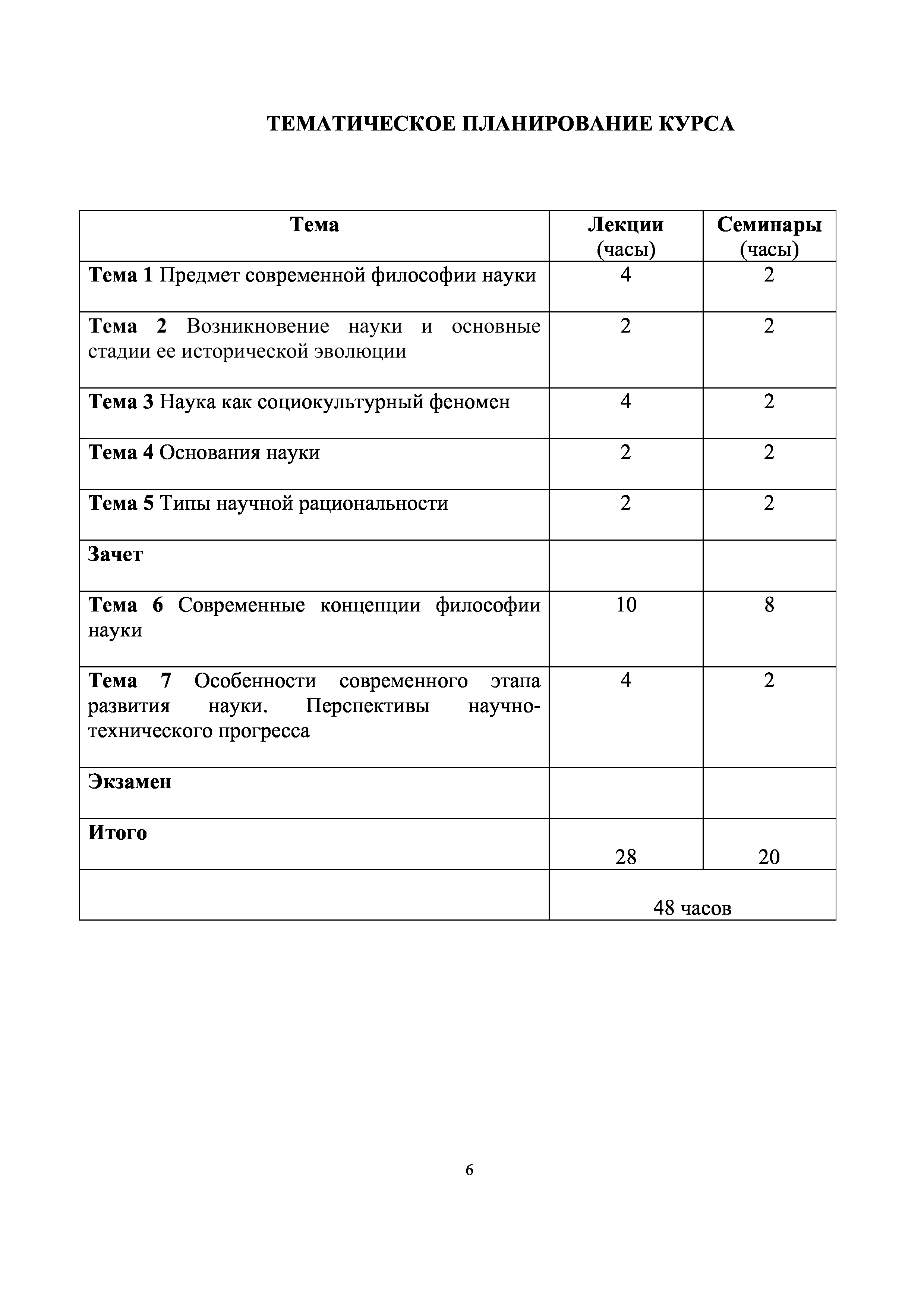 ТЕМАТИЧЕСКОЕ ПЛАНИРОВАНИЕ КУРСА

| Тема | Лекции (часы) | Семинары (часы) |
|---|---|---|
| Тема 1 Предмет современной философии науки | 4 | 2 |
| Тема 2 Возникновение науки и основные стадии ее исторической эволюции | 2 | 2 |
| Тема 3 Наука как социокультурный феномен | 4 | 2 |
| Тема 4 Основания науки | 2 | 2 |
| Тема 5 Типы научной рациональности | 2 | 2 |
| Зачет | | |
| Тема 6 Современные концепции философии науки | 10 | 8 |
| Тема 7 Особенности современного этапа развития науки. Перспективы научно-технического прогресса | 4 | 2 |
| Экзамен | | |
| Итого | 28 | 20 |
| | 48 часов | |

6